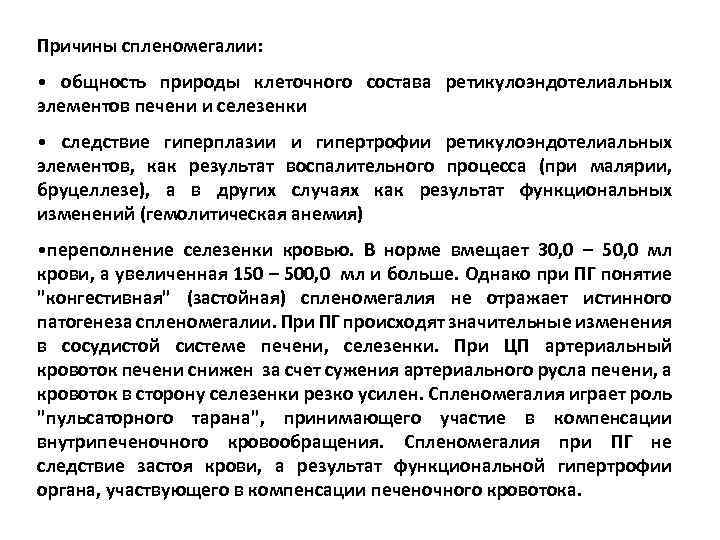 Причины спленомегалии:

• общность природы клеточного состава ретикулоэндотелиальных элементов печени и селезенки

• следствие гиперплазии и гипертрофии ретикулоэндотелиальных элементов, как результат воспалительного процесса (при малярии, бруцеллезе), а в других случаях как результат функциональных изменений (гемолитическая анемия)

•переполнение селезенки кровью. В норме вмещает 30,0 – 50,0 мл крови, а увеличенная 150 – 500,0 мл и больше. Однако при ПГ понятие "конгестивная" (застойная) спленомегалия не отражает истинного патогенеза спленомегалии. При ПГ происходят значительные изменения в сосудистой системе печени, селезенки. При ЦП артериальный кровоток печени снижен за счет сужения артериального русла печени, а кровоток в сторону селезенки резко усилен. Спленомегалия играет роль "пульсаторного тарана", принимающего участие в компенсации внутрипеченочного кровообращения. Спленомегалия при ПГ не следствие застоя крови, а результат функциональной гипертрофии органа, участвующего в компенсации печеночного кровотока.